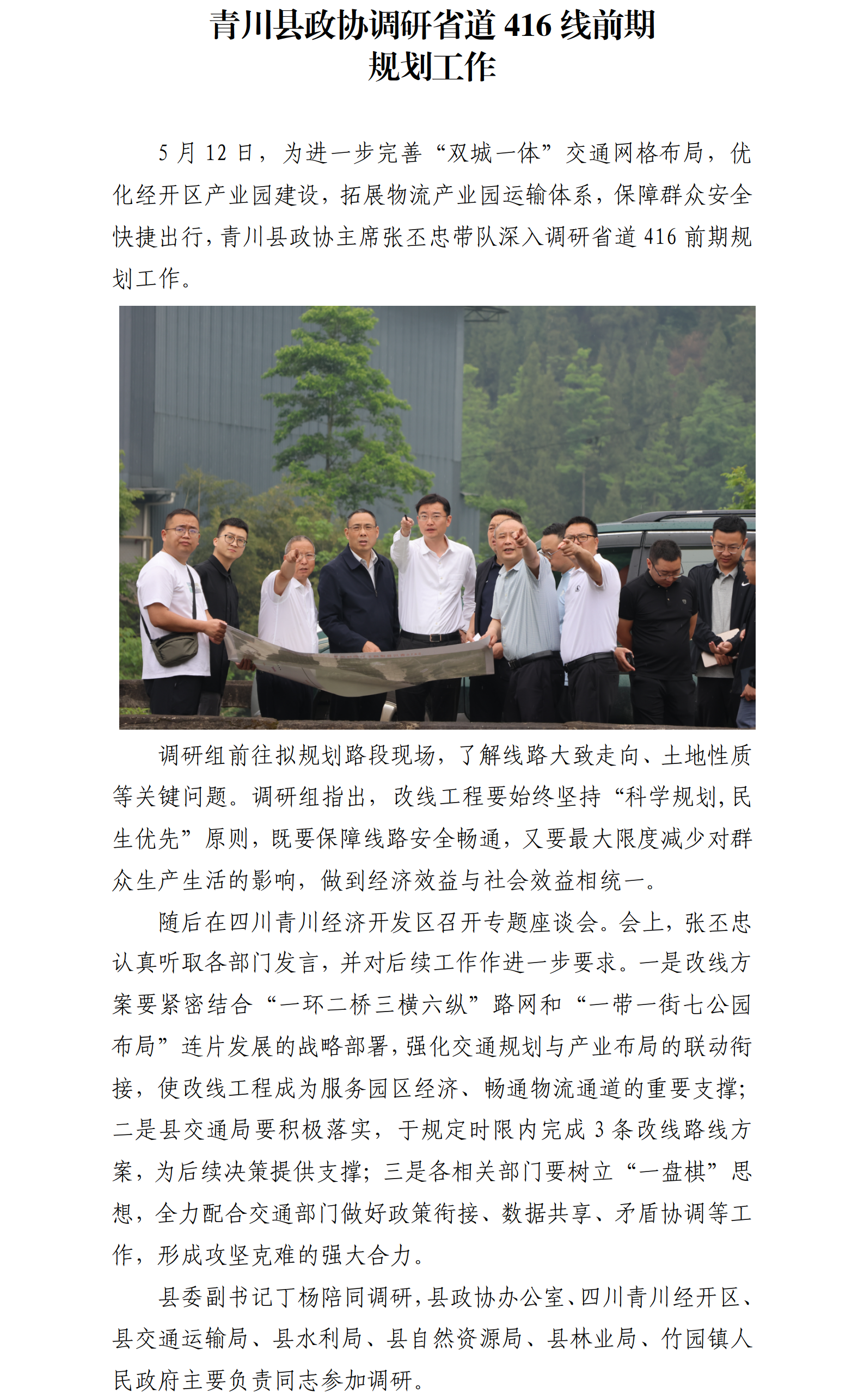 青川县政协调研省道 416 线前期规划工作

5 月 12 日，为进一步完善“双城一体”交通网格布局，优化经开区产业园建设，拓展物流产业园运输体系，保障群众安全快捷出行，青川县政协主席张丕忠带队深入调研省道 416 前期规划工作。

调研组前往拟规划路段现场，了解线路大致走向、土地性质等关键问题。调研组指出，改线工程要始终坚持“科学规划，民生优先”原则，既要保障线路安全畅通，又要最大限度减少对群众生产生活的影响，做到经济效益与社会效益相统一。

随后在四川青川经济开发区召开专题座谈会。会上，张丕忠认真听取各部门发言，并对后续工作作进一步要求。一是改线方案要紧密结合“一环二桥三横六纵”路网和“一带一街七公园布局”连片发展的战略部署，强化交通规划与产业布局的联动衔接，使改线工程成为服务园区经济、畅通物流通道的重要支撑；二是县交通局要积极落实，于规定时限内完成 3 条改线路线方案，为后续决策提供支撑；三是各相关部门要树立“一盘棋”思想，全力配合交通部门做好政策衔接、数据共享、矛盾协调等工作，形成攻坚克难的强大合力。

县委副书记丁杨陪同调研，县政协办公室、四川青川经开区、县交通运输局、县水利局、县自然资源局、县林业局、竹园镇人民政府主要负责同志参加调研。